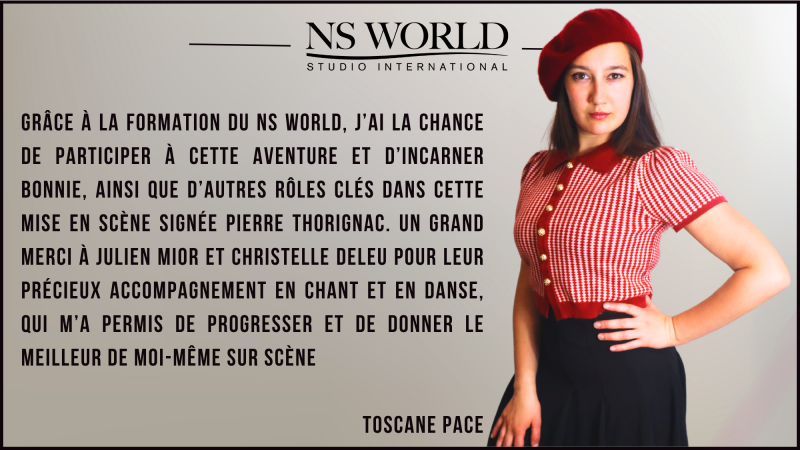 NS WORLD
STUDIO INTERNATIONAL

GRÂCE À LA FORMATION DU NS WORLD, J'AI LA CHANCE DE PARTICIPER À CETTE AVENTURE ET D'INCARNER BONNIE, AINSI QUE D'AUTRES RÔLES CLÉS DANS CETTE MISE EN SCÈNE SIGNÉE PIERRE THORIGNAC. UN GRAND MERCI À JULIEN MIOR ET CHRISTELLE DELEU POUR LEUR PRÉCIEUX ACCOMPAGNEMENT EN CHANT ET EN DANSE, QUI M'A PERMIS DE PROGRESSER ET DE DONNER LE MEILLEUR DE MOI-MÊME SUR SCÈNE

TOSCANE PACE